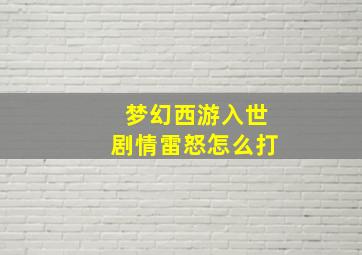 梦幻西游入世
剧情雷怒怎么打